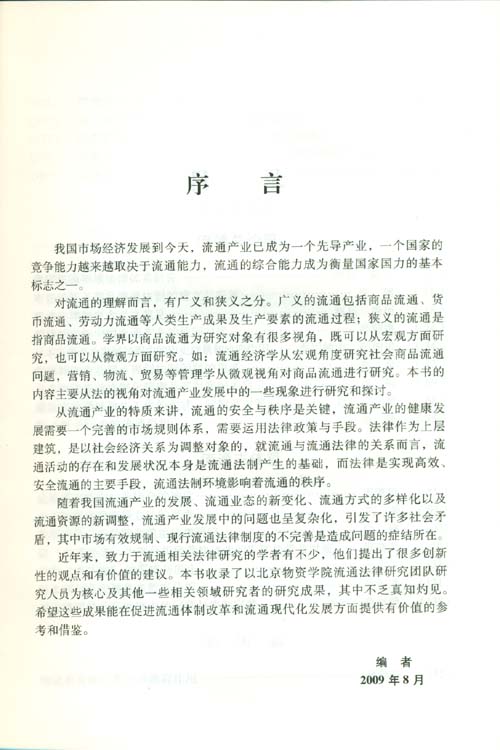 序　言

我国市场经济发展到今天，流通产业已成为一个先导产业，一个国家的竞争能力越来越取决于流通能力，流通的综合能力成为衡量国家国力的基本标志之一。

对流通的理解而言，有广义和狭义之分。广义的流通包括商品流通、货币流通、劳动力流通等人类生产成果及生产要素的流通过程；狭义的流通是指商品流通。学界以商品流通为研究对象有很多视角，既可以从宏观方面研究，也可以从微观方面研究。如：流通经济学从宏观角度研究社会商品流通问题，营销、物流、贸易等管理学从微观视角对商品流通进行研究。本书的内容主要从法的视角对流通产业发展中的一些现象进行研究和探讨。

从流通产业的特质来讲，流通的安全与秩序是关键，流通产业的健康发展需要一个完善的市场规则体系，需要运用法律政策与手段。法律作为上层建筑，是以社会经济关系为调整对象的，就流通与流通法律的关系而言，流通活动的存在和发展状况本身是流通法制产生的基础，而法律是实现高效、安全流通的主要手段，流通法制环境影响着流通的秩序。

随着我国流通产业的发展、流通业态的新变化、流通方式的多样化以及流通资源的新调整，流通产业发展中的问题也呈复杂化，引发了许多社会矛盾，其中市场有效规制、现行流通法律制度的不完善是造成问题的症结所在。

近年来，致力于流通相关法律研究的学者有不少，他们提出了很多创新性的观点和有价值的建议。本书收录了以北京物资学院流通法律研究团队研究人员为核心及其他一些相关领域研究者的研究成果，其中不乏真知灼见。希望这些成果能在促进流通体制改革和流通现代化发展方面提供有价值的参考和借鉴。

编　者
2009 年 8 月